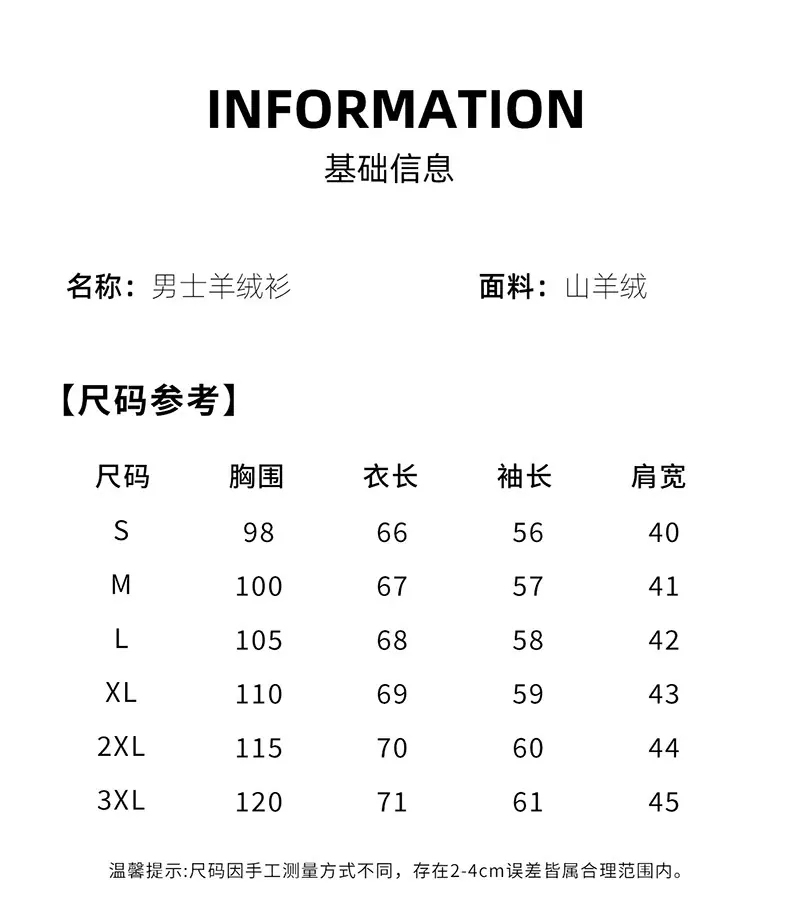 INFORMATION
基础信息

名称：男士羊绒衫

面料：山羊绒

【尺码参考】

| 尺码 | 胸围 | 衣长 | 袖长 | 肩宽 |
|---|---|---|---|---|
| S | 98 | 66 | 56 | 40 |
| M | 100 | 67 | 57 | 41 |
| L | 105 | 68 | 58 | 42 |
| XL | 110 | 69 | 59 | 43 |
| 2XL | 115 | 70 | 60 | 44 |
| 3XL | 120 | 71 | 61 | 45 |

温馨提示:尺码因手工测量方式不同，存在2-4cm误差皆属合理范围内。